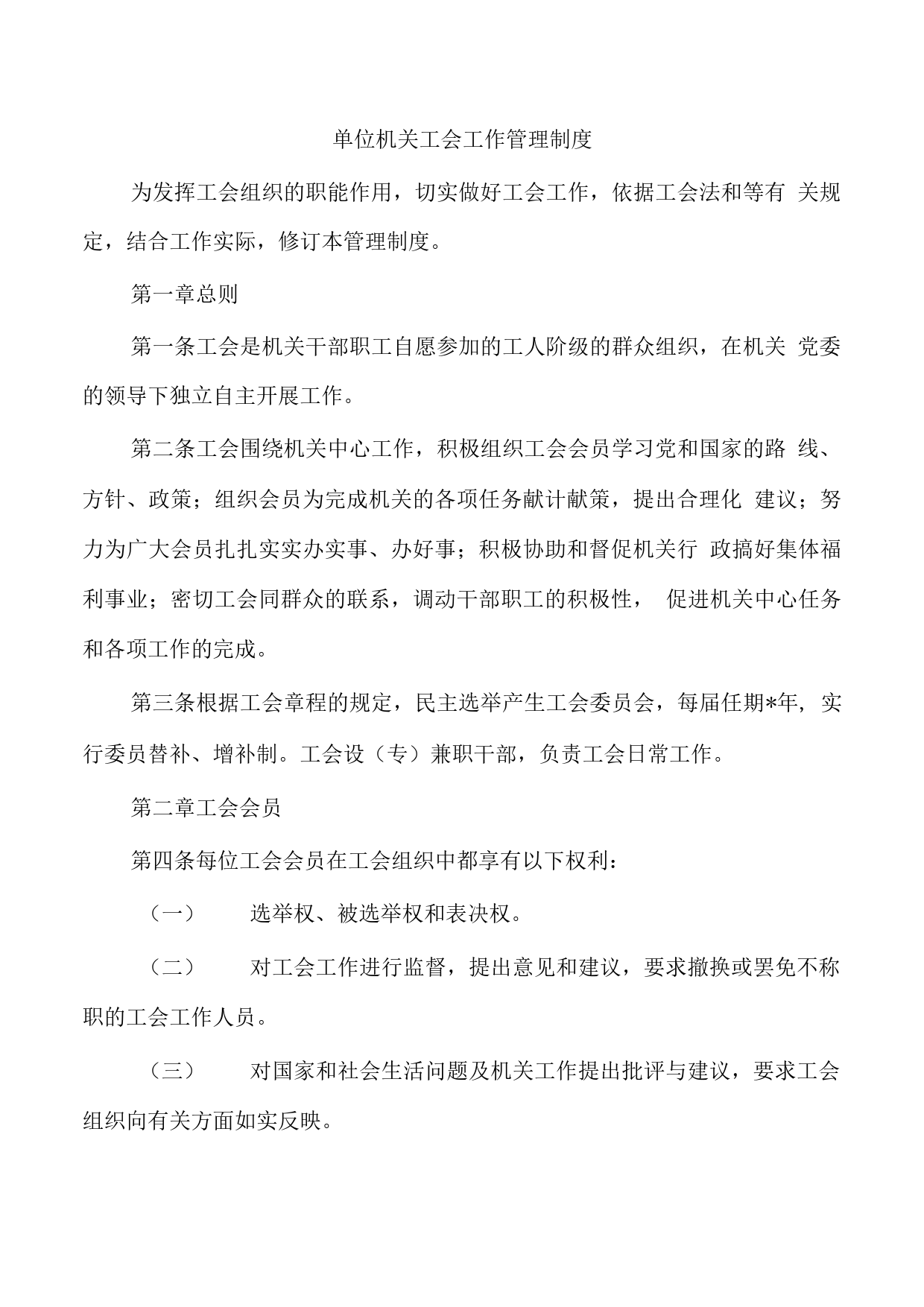 单位机关工会工作管理制度

为发挥工会组织的职能作用，切实做好工会工作，依据工会法和等有 关规定，结合工作实际，修订本管理制度。

第一章总则

第一条工会是机关干部职工自愿参加的工人阶级的群众组织，在机关 党委的领导下独立自主开展工作。

第二条工会围绕机关中心工作，积极组织工会会员学习党和国家的路 线、方针、政策；组织会员为完成机关的各项任务献计献策，提出合理化 建议；努力为广大会员扎扎实实办实事、办好事；积极协助和督促机关行 政搞好集体福利事业；密切工会同群众的联系，调动干部职工的积极性， 促进机关中心任务和各项工作的完成。

第三条根据工会章程的规定，民主选举产生工会委员会，每届任期*年，实行委员替补、增补制。工会设（专）兼职干部，负责工会日常工作。

第二章工会会员

第四条每位工会会员在工会组织中都享有以下权利：

（一） 选举权、被选举权和表决权。

（二） 对工会工作进行监督，提出意见和建议，要求撤换或罢免不称职的工会工作人员。

（三） 对国家和社会生活问题及机关工作提出批评与建议，要求工会组织向有关方面如实反映。